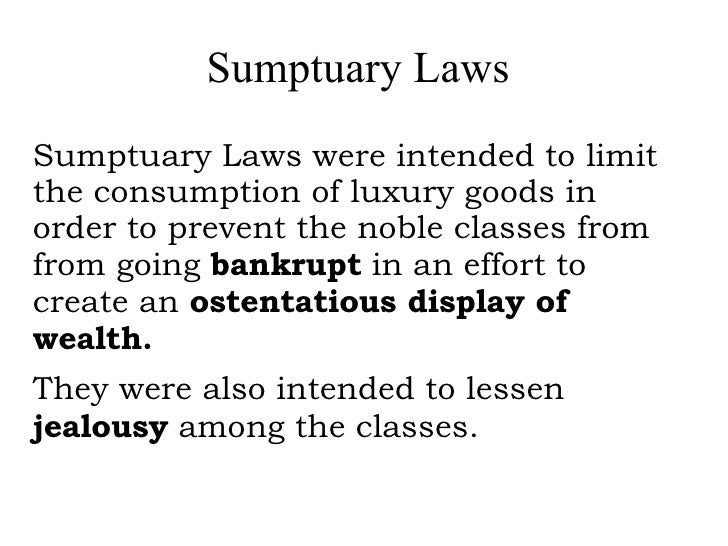 Sumptuary Laws

Sumptuary Laws were intended to limit the consumption of luxury goods in order to prevent the noble classes from from going bankrupt in an effort to create an ostentatious display of wealth.

They were also intended to lessen jealousy among the classes.